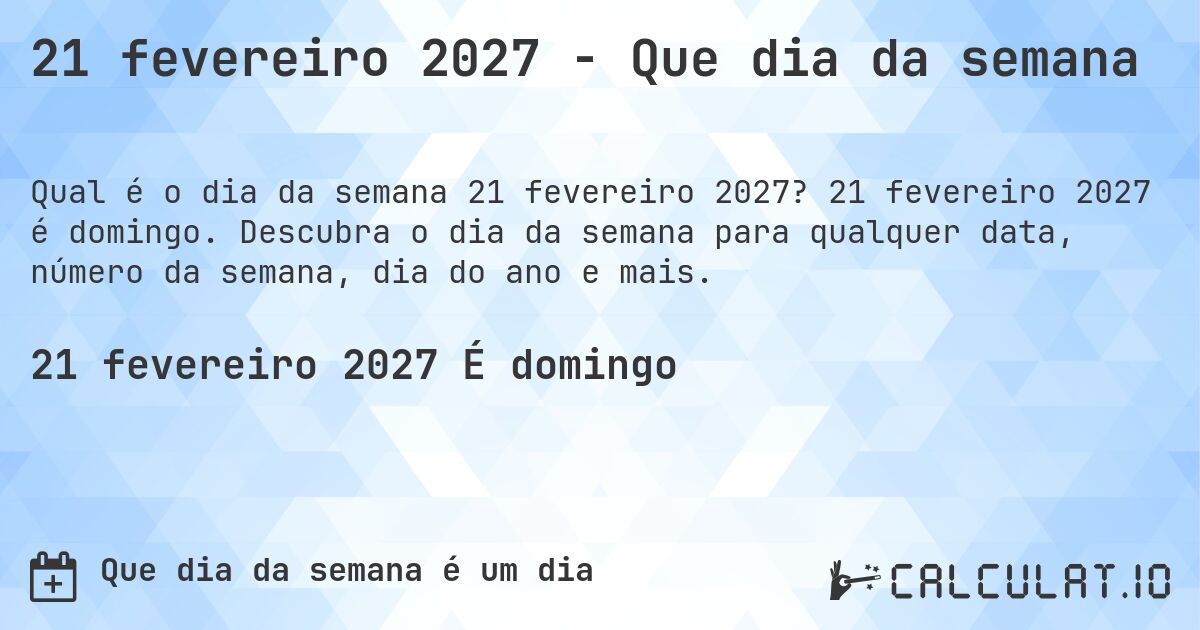 21 fevereiro 2027 - Que dia da semana

Qual é o dia da semana 21 fevereiro 2027? 21 fevereiro 2027 é domingo. Descubra o dia da semana para qualquer data, número da semana, dia do ano e mais.

21 fevereiro 2027 É domingo

Que dia da semana é um dia

CALCULAT.IO